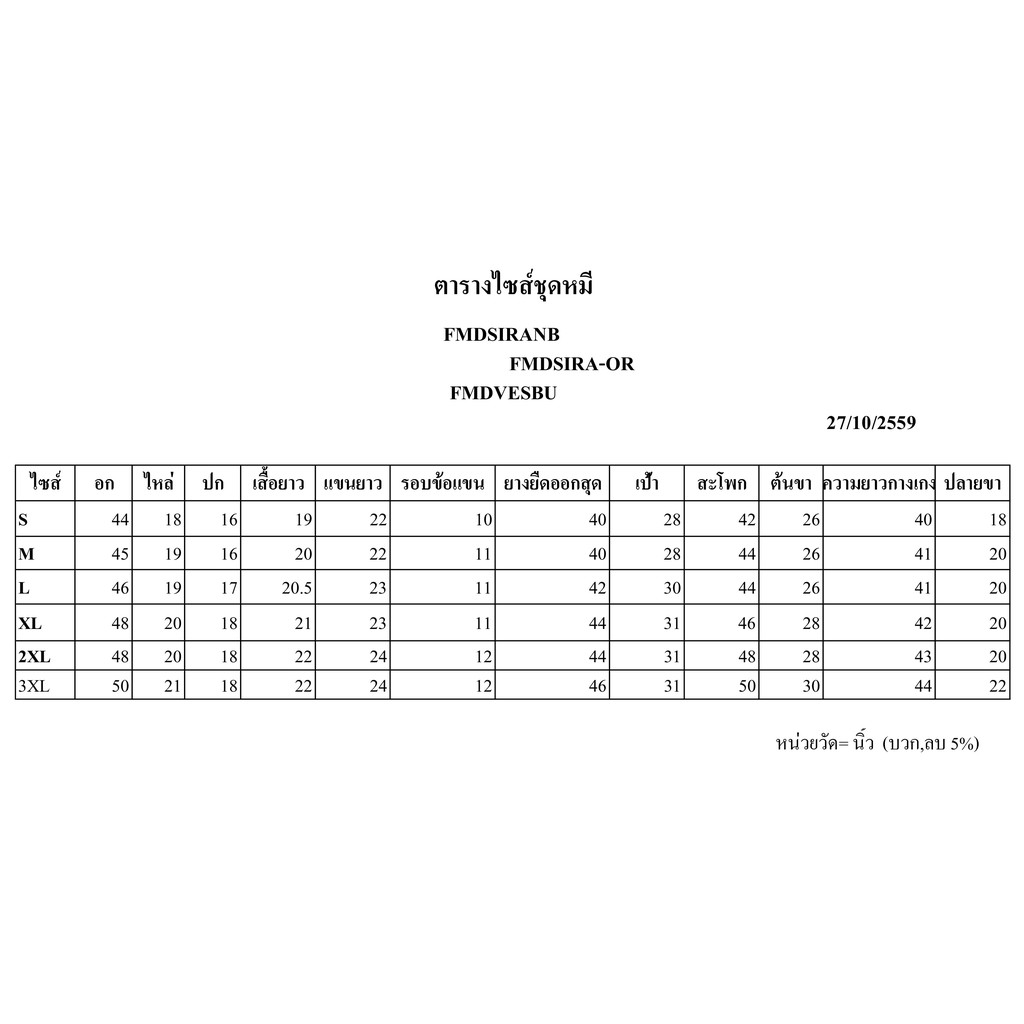 ตารางไซส์ชุดหมี

FMDSIRANB

FMDSIRA-OR

FMDVESBU

27/10/2559

| ไซส์ | อก | ไหล่ | ปก | เสื้อยาว | แขนยาว | รอบข้อแขน | ยางยืดออกสุด | เป้า | สะโพก | ต้นขา | ความยาวกางเกง | ปลายขา |
|---|---|---|---|---|---|---|---|---|---|---|---|---|
| S | 44 | 18 | 16 | 19 | 22 | 10 | 40 | 28 | 42 | 26 | 40 | 18 |
| M | 45 | 19 | 16 | 20 | 22 | 11 | 40 | 28 | 44 | 26 | 41 | 20 |
| L | 46 | 19 | 17 | 20.5 | 23 | 11 | 42 | 30 | 44 | 26 | 41 | 20 |
| XL | 48 | 20 | 18 | 21 | 23 | 11 | 44 | 31 | 46 | 28 | 42 | 20 |
| 2XL | 48 | 20 | 18 | 22 | 24 | 12 | 44 | 31 | 48 | 28 | 43 | 20 |
| 3XL | 50 | 21 | 18 | 22 | 24 | 12 | 46 | 31 | 50 | 30 | 44 | 22 |

หน่วยวัด= นิ้ว (บวก,ลบ 5%)